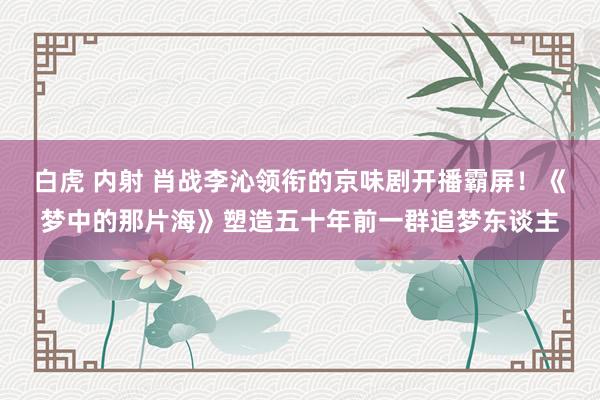 白虎 内射 肖战李沁领衔的京味剧开播霸屏！《梦中的那片海》塑造五十年前一群追梦东谈主